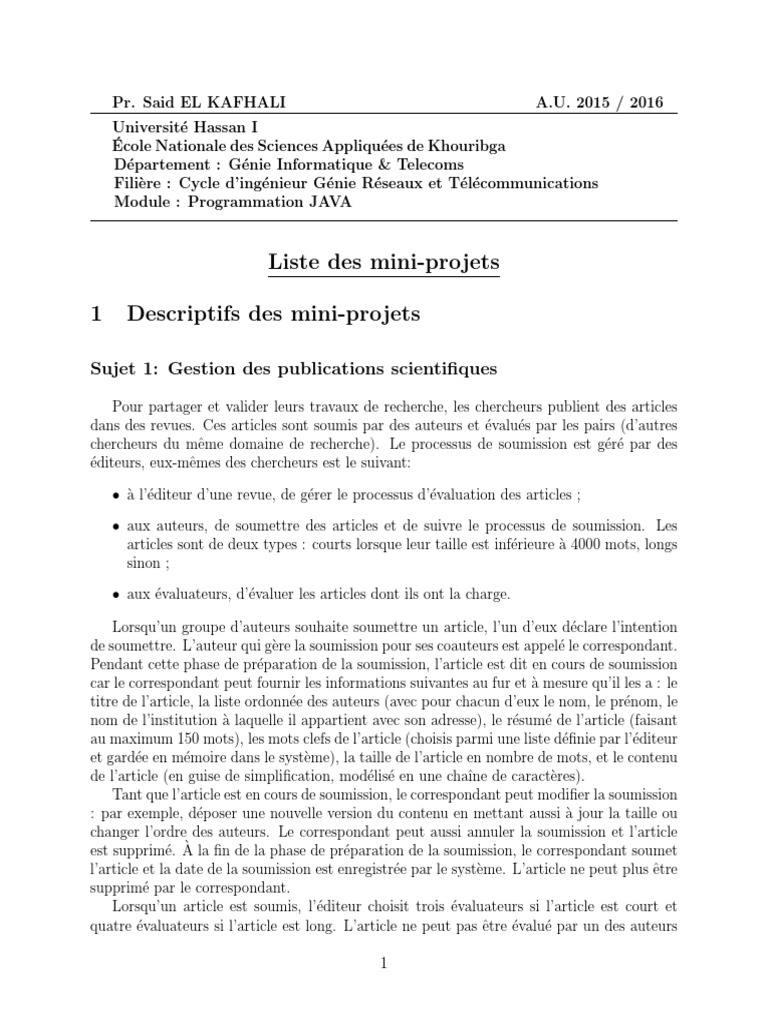 Pr. Said EL KAFHALI A.U. 2015 / 2016

Université Hassan I
École Nationale des Sciences Appliquées de Khouribga
Département : Génie Informatique & Telecoms
Filière : Cycle d'ingénieur Génie Réseaux et Télécommunications
Module : Programmation JAVA

Liste des mini-projets

1 Descriptifs des mini-projets

Sujet 1: Gestion des publications scientifiques

Pour partager et valider leurs travaux de recherche, les chercheurs publient des articles dans des revues. Ces articles sont soumis par des auteurs et évalués par les pairs (d'autres chercheurs du même domaine de recherche). Le processus de soumission est géré par des éditeurs, eux-mêmes des chercheurs est le suivant:

• à l'éditeur d'une revue, de gérer le processus d'évaluation des articles ;

• aux auteurs, de soumettre des articles et de suivre le processus de soumission. Les articles sont de deux types : courts lorsque leur taille est inférieure à 4000 mots, longs sinon ;

• aux évaluateurs, d'évaluer les articles dont ils ont la charge.

Lorsqu'un groupe d'auteurs souhaite soumettre un article, l'un d'eux déclare l'intention de soumettre. L'auteur qui gère la soumission pour ses coauteurs est appelé le correspondant. Pendant cette phase de préparation de la soumission, l'article est dit en cours de soumission car le correspondant peut fournir les informations suivantes au fur et à mesure qu'il les a : le titre de l'article, la liste ordonnée des auteurs (avec pour chacun d'eux le nom, le prénom, le nom de l'institution à laquelle il appartient avec son adresse), le résumé de l'article (faisant au maximum 150 mots), les mots clefs de l'article (choisis parmi une liste définie par l'éditeur et gardée en mémoire dans le système), la taille de l'article en nombre de mots, et le contenu de l'article (en guise de simplification, modélisé en une chaîne de caractères).

Tant que l'article est en cours de soumission, le correspondant peut modifier la soumission : par exemple, déposer une nouvelle version du contenu en mettant aussi à jour la taille ou changer l'ordre des auteurs. Le correspondant peut aussi annuler la soumission et l'article est supprimé. À la fin de la phase de préparation de la soumission, le correspondant soumet l'article et la date de la soumission est enregistrée par le système. L'article ne peut plus être supprimé par le correspondant.

Lorsqu'un article est soumis, l'éditeur choisit trois évaluateurs si l'article est court et quatre évaluateurs si l'article est long. L'article ne peut pas être évalué par un des auteurs

1